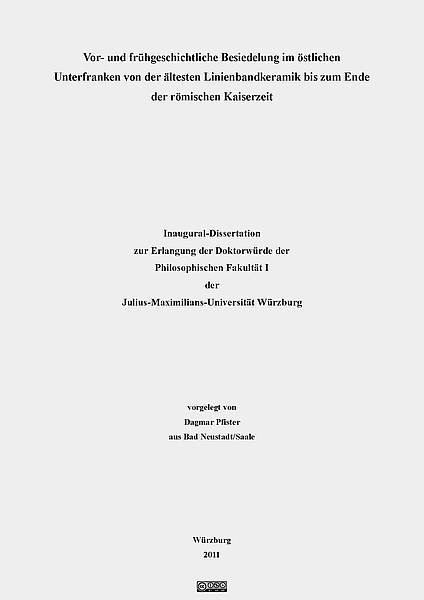 Vor- und frühgeschichtliche Besiedelung im östlichen Unterfranken von der ältesten Linienbandkeramik bis zum Ende der römischen Kaiserzeit

Inaugural-Dissertation
zur Erlangung der Doktorwürde der
Philosophischen Fakultät I
der
Julius-Maximilians-Universität Würzburg

vorgelegt von
Dagmar Pfister
aus Bad Neustadt/Saale

Würzburg
2011